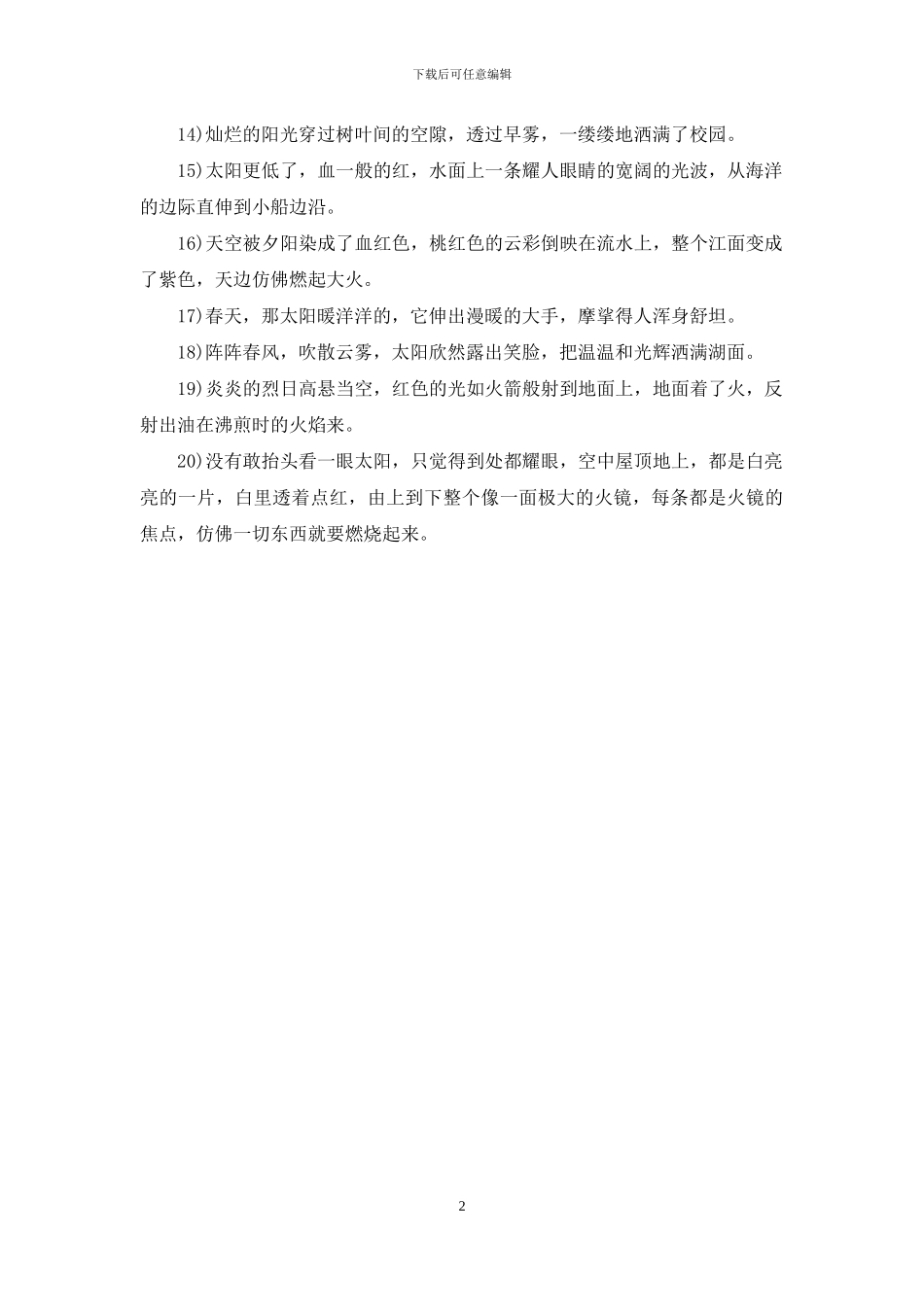 下载后可任意编辑

14)灿烂的阳光穿过树叶间的空隙，透过早雾，一缕缕地洒满了校园。

15)太阳更低了，血一般的红，水面上一条耀人眼睛的宽阔的光波，从海洋的边际直伸到小船边沿。

16)天空被夕阳染成了血红色，桃红色的云彩倒映在流水上，整个江面变成了紫色，天边仿佛燃起大火。

17)春天，那太阳暖洋洋的，它伸出漫暖的大手，摩挲得人浑身舒坦。

18)阵阵春风，吹散云雾，太阳欣然露出笑脸，把温温和光辉洒满湖面。

19)炎炎的烈日高悬当空，红色的光如火箭般射到地面上，地面着了火，反射出油在沸煎时的火焰来。

20)没有敢抬头看一眼太阳，只觉得到处都耀眼，空中屋顶地上，都是白亮亮的一片，白里透着点红，由上到下整个像一面极大的火镜，每条都是火镜的焦点，仿佛一切东西就要燃烧起来。

2